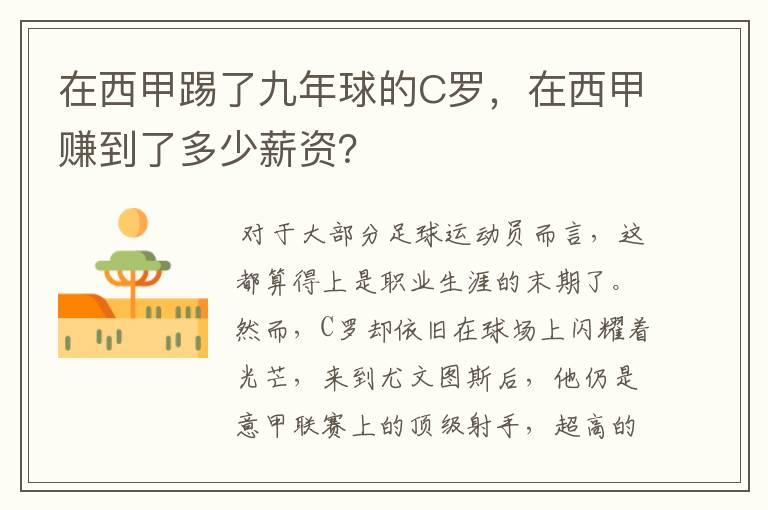 在西甲踢了九年球的C罗，在西甲赚到了多少薪资?

对于大部分足球运动员而言，这都算得上是职业生涯的末期了。然而，C罗却依旧在球场上闪耀着光芒，来到尤文图斯后，他仍是意甲联赛上的顶级射手，超高的